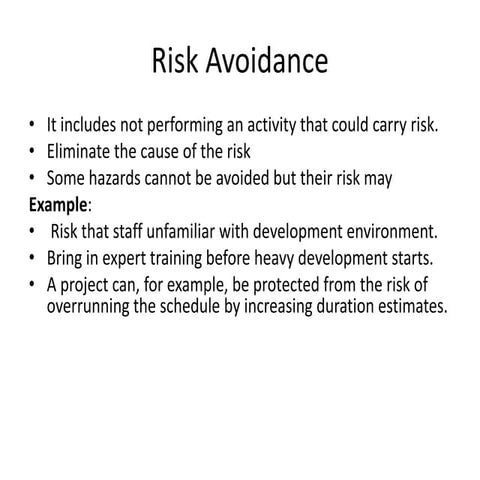 Risk Avoidance

• It includes not performing an activity that could carry risk.
• Eliminate the cause of the risk
• Some hazards cannot be avoided but their risk may

Example:
• Risk that staff unfamiliar with development environment.
• Bring in expert training before heavy development starts.
• A project can, for example, be protected from the risk of overrunning the schedule by increasing duration estimates.